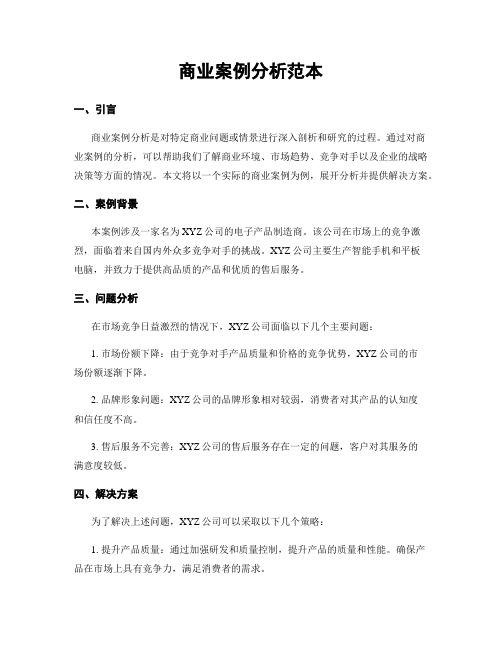 商业案例分析范本

一、引言

商业案例分析是对特定商业问题或情景进行深入剖析和研究的过程。通过对商业案例的分析，可以帮助我们了解商业环境、市场趋势、竞争对手以及企业的战略决策等方面的情况。本文将以一个实际的商业案例为例，展开分析并提供解决方案。

二、案例背景

本案例涉及一家名为XYZ公司的电子产品制造商。该公司在市场上的竞争激烈，面临着来自国内外众多竞争对手的挑战。XYZ公司主要生产智能手机和平板电脑，并致力于提供高品质的产品和优质的售后服务。

三、问题分析

在市场竞争日益激烈的情况下，XYZ公司面临以下几个主要问题：

1. 市场份额下降：由于竞争对手产品质量和价格的竞争优势，XYZ公司的市场份额逐渐下降。

2. 品牌形象问题：XYZ公司的品牌形象相对较弱，消费者对其产品的认知度和信任度不高。

3. 售后服务不完善：XYZ公司的售后服务存在一定的问题，客户对其服务的满意度较低。

四、解决方案

为了解决上述问题，XYZ公司可以采取以下几个策略：

1. 提升产品质量：通过加强研发和质量控制，提升产品的质量和性能。确保产品在市场上具有竞争力，满足消费者的需求。